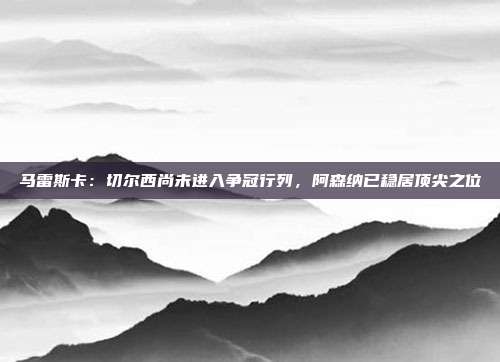 马雷斯卡：切尔西尚未进入争冠行列，阿森纳已稳居顶尖之位